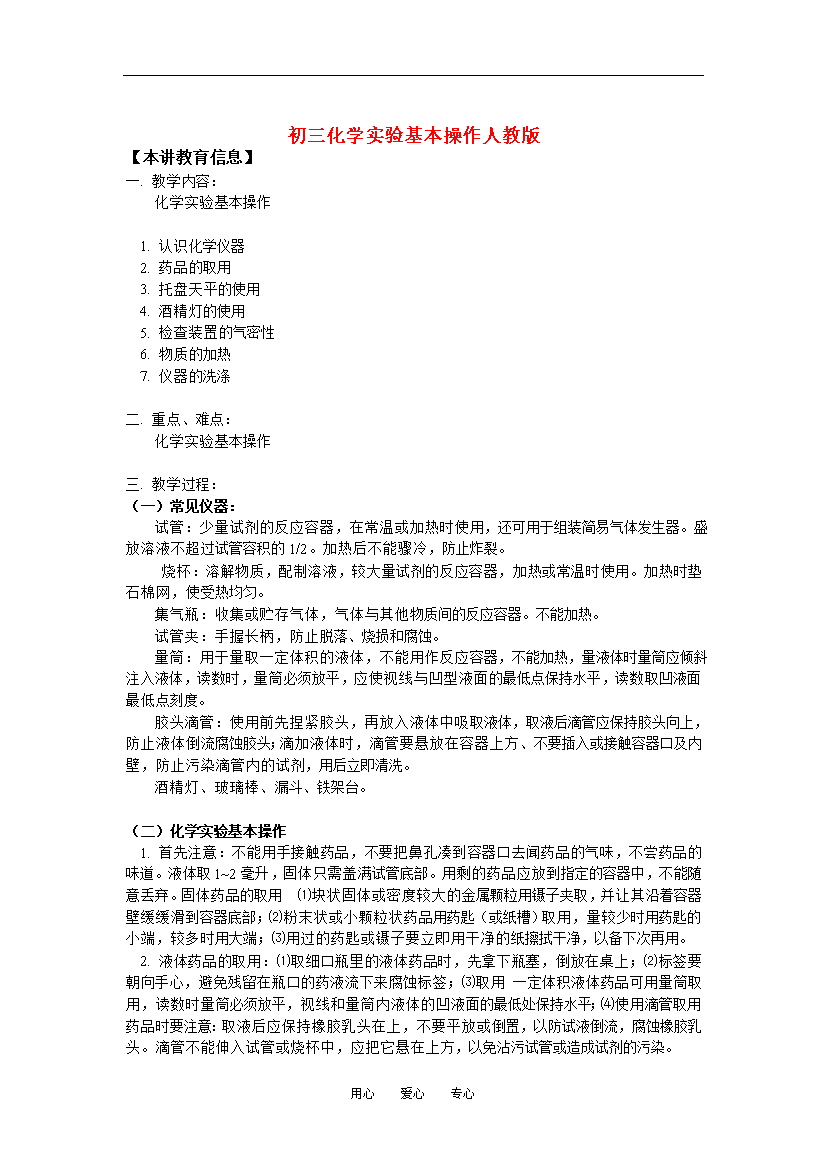 初三化学实验基本操作人教版

【本讲教育信息】

一. 教学内容：

化学实验基本操作

1. 认识化学仪器
2. 药品的取用
3. 托盘天平的使用
4. 酒精灯的使用
5. 检查装置的气密性
6. 物质的加热
7. 仪器的洗涤

二. 重点、难点：

化学实验基本操作

三. 教学过程：

（一）常见仪器：

试管：少量试剂的反应容器，在常温或加热时使用，还可用于组装简易气体发生器。盛放溶液不超过试管容积的 1/2。加热后不能骤冷，防止炸裂。

烧杯：溶解物质，配制溶液，较大量试剂的反应容器，加热或常温时使用。加热时垫石棉网，使受热均匀。

集气瓶：收集或贮存气体，气体与其他物质间的反应容器。不能加热。

试管夹：手握长柄，防止脱落、烧损和腐蚀。

量筒：用于量取一定体积的液体，不能用作反应容器，不能加热，量液体时量筒应倾斜注入液体，读数时，量筒必须放平，应使视线与凹型液面的最低点保持水平，读数取凹液面最低点刻度。

胶头滴管：使用前先捏紧胶头，再放入液体中吸取液体，取液后滴管应保持胶头向上，防止液体倒流腐蚀胶头；滴加液体时，滴管要悬放在容器上方、不要插入或接触容器口及内壁，防止污染滴管内的试剂，用后立即清洗。

酒精灯、玻璃棒、漏斗、铁架台。

（二）化学实验基本操作

1. 首先注意：不能用手接触药品，不要把鼻孔凑到容器口去闻药品的气味，不尝药品的味道。液体取 1~2 毫升，固体只需盖满试管底部。用剩的药品应放到指定的容器中，不能随意丢弃。固体药品的取用 ⑴块状固体或密度较大的金属颗粒用镊子夹取，并让其沿着容器壁缓缓滑到容器底部；⑵粉末状或小颗粒状药品用药匙（或纸槽）取用，量较少时用药匙的小端，较多时用大端；⑶用过的药匙或镊子要立即用干净的纸擦拭干净，以备下次再用。

2. 液体药品的取用：⑴取细口瓶里的液体药品时，先拿下瓶塞，倒放在桌上；⑵标签要朝向手心，避免残留在瓶口的药液流下来腐蚀标签；⑶取用 一定体积液体药品可用量筒取用，读数时量筒必须放平，视线和量筒内液体的凹液面的最低处保持水平；⑷使用滴管取用药品时要注意：取液后应保持橡胶乳头在上，不要平放或倒置，以防试液倒流，腐蚀橡胶乳头。滴管不能伸入试管或烧杯中，应把它悬在上方，以免沾污试管或造成试剂的污染。

用心 爱心 专心